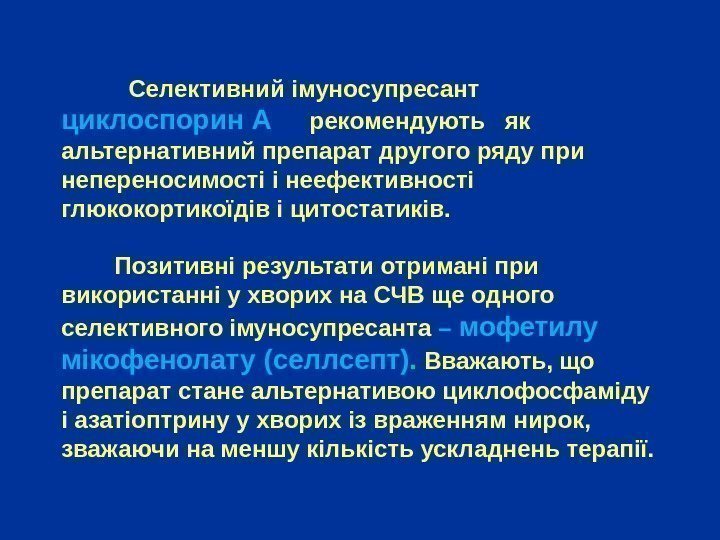 Селективний імуносупресант циклоспорин А рекомендують як альтернативний препарат другого ряду при непереносимості і неефективності глюкокортикоїдів і цитостатиків.

Позитивні результати отримані при використанні у хворих на СЧВ ще одного селективного імуносупресанта – мофетилу мікофенолату (селлсепт). Вважають, що препарат стане альтернативою циклофосфаміду і азатіоптрину у хворих із враженням нирок, зважаючи на меншу кількість ускладнень терапії.